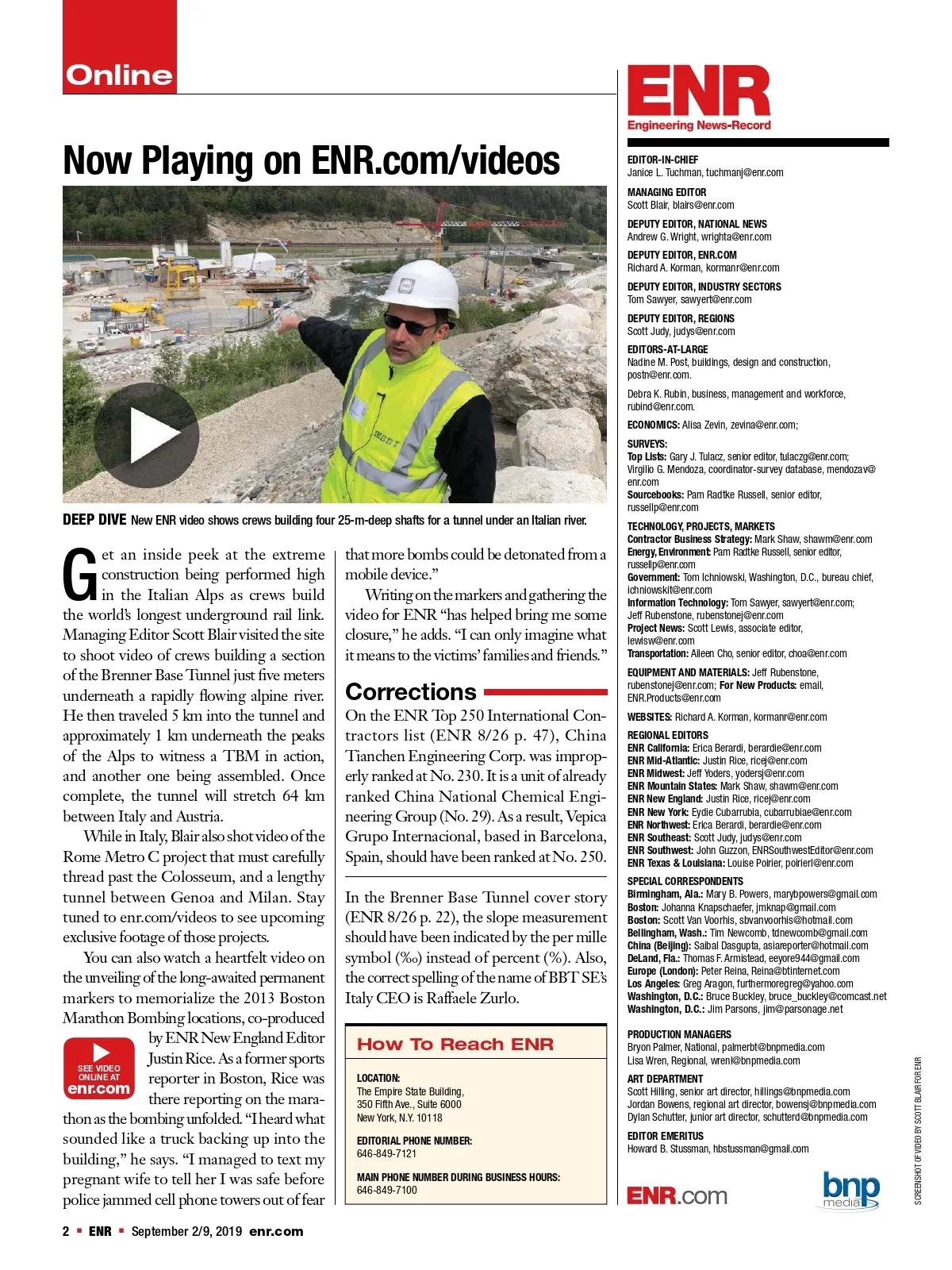 Online

Now Playing on ENR.com/videos

BBT

DEEP DIVE New ENR video shows crews building four 25-m-deep shafts for a tunnel under an Italian river.

Get an inside peek at the extreme construction being performed high in the Italian Alps as crews build the world's longest underground rail link. Managing Editor Scott Blair visited the site to shoot video of crews building a section of the Brenner Base Tunnel just five meters underneath a rapidly flowing alpine river. He then traveled 5 km into the tunnel and approximately 1 km underneath the peaks of the Alps to witness a TBM in action, and another one being assembled. Once complete, the tunnel will stretch 64 km between Italy and Austria.

While in Italy, Blair also shot video of the Rome Metro C project that must carefully thread past the Colosseum, and a lengthy tunnel between Genoa and Milan. Stay tuned to enr.com/videos to see upcoming exclusive footage of those projects.

You can also watch a heartfelt video on the unveiling of the long-awaited permanent markers to memorialize the 2013 Boston Marathon Bombing locations, co-produced by ENR New England Editor Justin Rice. As a former sports reporter in Boston, Rice was there reporting on the marathon as the bombing unfolded. "I heard what sounded like a truck backing up into the building," he says. "I managed to text my pregnant wife to tell her I was safe before police jammed cell phone towers out of fear that more bombs could be detonated from a mobile device."

SEE VIDEO ONLINE AT enr.com

Writing on the markers and gathering the video for ENR "has helped bring me some closure," he adds. "I can only imagine what it means to the victims' families and friends."

Corrections

On the ENR Top 250 International Contractors list (ENR 8/26 p. 47), China Tianchen Engineering Corp. was improperly ranked at No. 230. It is a unit of already ranked China National Chemical Engineering Group (No. 29). As a result, Vepica Grupo Internacional, based in Barcelona, Spain, should have been ranked at No. 250.

In the Brenner Base Tunnel cover story (ENR 8/26 p. 22), the slope measurement should have been indicated by the per mille symbol (‰) instead of percent (%). Also, the correct spelling of the name of BBT SE's Italy CEO is Raffaele Zurlo.

How To Reach ENR

LOCATION:
The Empire State Building, 350 Fifth Ave., Suite 6000 New York, N.Y. 10118

EDITORIAL PHONE NUMBER:
646-849-7121

MAIN PHONE NUMBER DURING BUSINESS HOURS:
646-849-7100

ENR
Engineering News-Record

EDITOR-IN-CHIEF
Janice L. Tuchman, tuchmanj@enr.com

MANAGING EDITOR
Scott Blair, blairs@enr.com

DEPUTY EDITOR, NATIONAL NEWS
Andrew G. Wright, wrighta@enr.com

DEPUTY EDITOR, ENR.COM
Richard A. Korman, kormanr@enr.com

DEPUTY EDITOR, INDUSTRY SECTORS
Tom Sawyer, sawyert@enr.com

DEPUTY EDITOR, REGIONS
Scott Judy, judys@enr.com

EDITORS-AT-LARGE
Nadine M. Post, buildings, design and construction, postn@enr.com.

Debra K. Rubin, business, management and workforce, rubind@enr.com.

ECONOMICS: Alisa Zevin, zevina@enr.com;

SURVEYS:
Top Lists: Gary J. Tulacz, senior editor, tulaczg@enr.com; Virgilio G. Mendoza, coordinator-survey database, mendozav@enr.com
Sourcebooks: Pam Radtke Russell, senior editor, russellp@enr.com

TECHNOLOGY, PROJECTS, MARKETS
Contractor Business Strategy: Mark Shaw, shawm@enr.com
Energy, Environment: Pam Radtke Russell, senior editor, russellp@enr.com
Government: Tom Ichniowski, Washington, D.C., bureau chief, ichniowskit@enr.com
Information Technology: Tom Sawyer, sawyert@enr.com; Jeff Rubenstone, rubenstonej@enr.com
Project News: Scott Lewis, associate editor, lewisw@enr.com
Transportation: Aileen Cho, senior editor, choa@enr.com

EQUIPMENT AND MATERIALS: Jeff Rubenstone, rubenstonej@enr.com; For New Products: email, ENR.Products@enr.com

WEBSITES: Richard A. Korman, kormanr@enr.com

REGIONAL EDITORS
ENR California: Erica Berardi, berardie@enr.com
ENR Mid-Atlantic: Justin Rice, ricej@enr.com
ENR Midwest: Jeff Yoders, yodersj@enr.com
ENR Mountain States: Mark Shaw, shawm@enr.com
ENR New England: Justin Rice, ricej@enr.com
ENR New York: Eydie Cubarrubia, cubarrubiae@enr.com
ENR Northwest: Erica Berardi, berardie@enr.com
ENR Southeast: Scott Judy, judys@enr.com
ENR Southwest: John Guzzon, ENRSouthwestEditor@enr.com
ENR Texas & Louisiana: Louise Poirier, poirierl@enr.com

SPECIAL CORRESPONDENTS
Birmingham, Ala.: Mary B. Powers, marybpowers@gmail.com
Boston: Johanna Knapschaefer, jmknap@gmail.com
Boston: Scott Van Voorhis, sbvanvoorhis@hotmail.com
Bellingham, Wash.: Tim Newcomb, tdnewcomb@gmail.com
China (Beijing): Saibal Dasgupta, asiareporter@hotmail.com
DeLand, Fla.: Thomas F. Armistead, eeyore944@gmail.com
Europe (London): Peter Reina, Reina@btinternet.com
Los Angeles: Greg Aragon, furthermoregreg@yahoo.com
Washington, D.C.: Bruce Buckley, bruce_buckley@comcast.net
Washington, D.C.: Jim Parsons, jim@parsonage.net

PRODUCTION MANAGERS
Bryon Palmer, National, palmerbt@bnpmedia.com
Lisa Wren, Regional, wrenl@bnpmedia.com

ART DEPARTMENT
Scott Hilling, senior art director, hillings@bnpmedia.com
Jordan Bowens, regional art director, bowensj@bnpmedia.com
Dylan Schutter, junior art director, schutterd@bnpmedia.com

EDITOR EMERITUS
Howard B. Stussman, hbstussman@gmail.com

ENR.com

bnp media

SCREENSHOT OF VIDEO BY SCOTT BLAIR FOR ENR

2 ▪ ENR ▪ September 2/9, 2019 enr.com